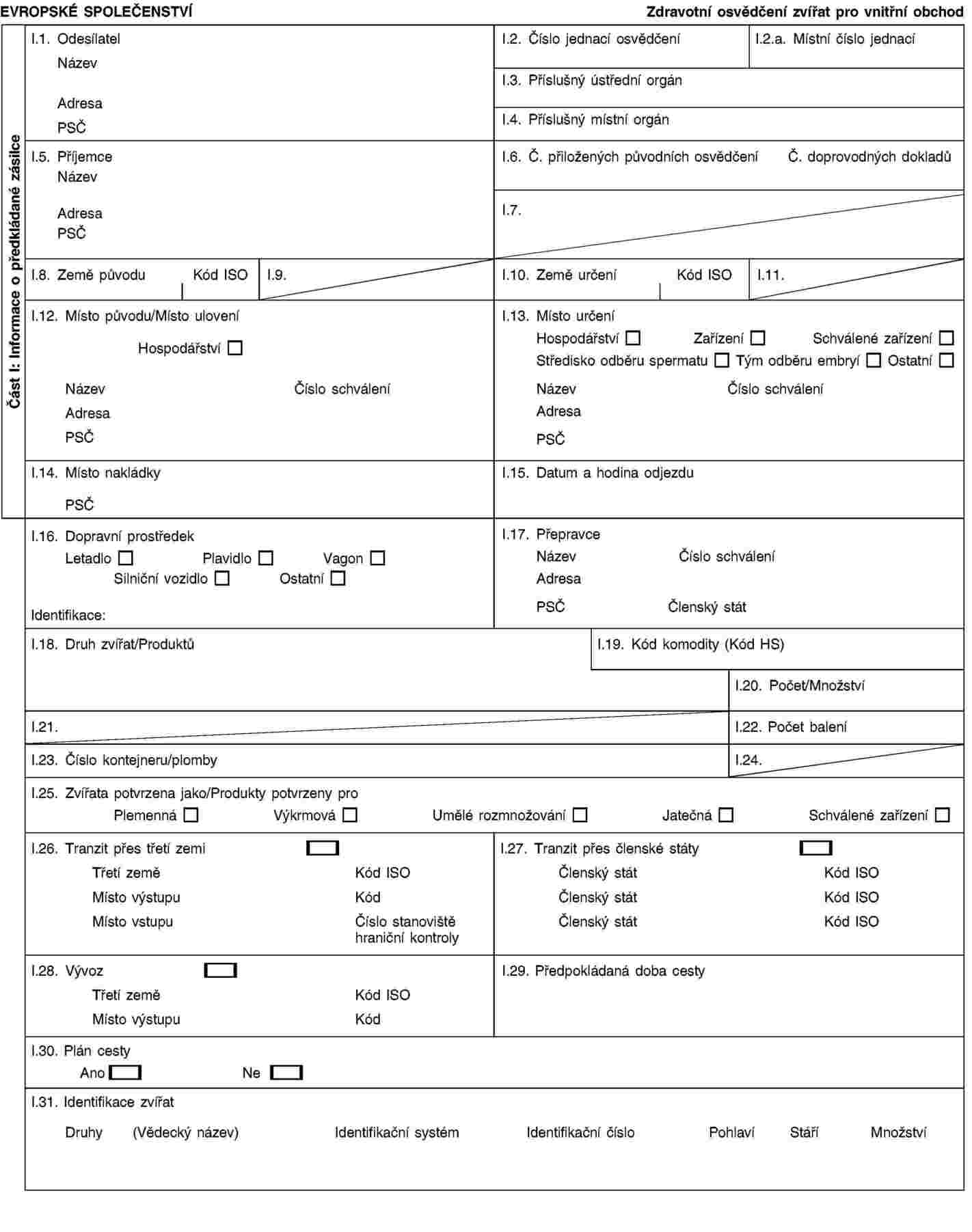 EVROPSKÉ SPOLEČENSTVÍ

Zdravotní osvědčení zvířat pro vnitřní obchod

Část I: Informace o předkládané zásilce

I.1. Odesílatel
Název
Adresa
PSČ

I.2. Číslo jednací osvědčení

I.2.a. Místní číslo jednací

I.3. Příslušný ústřední orgán

I.4. Příslušný místní orgán

I.5. Příjemce
Název
Adresa
PSČ

I.6. Č. přiložených původních osvědčení Č. doprovodných dokladů

I.7.

I.8. Země původu Kód ISO

I.9.

I.10. Země určení Kód ISO

I.11.

I.12. Místo původu/Místo ulovení
Hospodářství
Název Číslo schválení
Adresa
PSČ

I.13. Místo určení
Hospodářství Zařízení Schválené zařízení
Středisko odběru spermatu Tým odběru embryí Ostatní
Název Číslo schválení
Adresa
PSČ

I.14. Místo nakládky
PSČ

I.15. Datum a hodina odjezdu

I.16. Dopravní prostředek
Letadlo Plavidlo Vagon
Silniční vozidlo Ostatní
Identifikace:

I.17. Přepravce
Název Číslo schválení
Adresa
PSČ Členský stát

I.18. Druh zvířat/Produktů

I.19. Kód komodity (Kód HS)

I.20. Počet/Množství

I.21.

I.22. Počet balení

I.23. Číslo kontejneru/plomby

I.24.

I.25. Zvířata potvrzena jako/Produkty potvrzeny pro
Plemenná Výkrmová Umělé rozmnožování Jatečná Schválené zařízení

I.26. Tranzit přes třetí zemi
Třetí země Kód ISO
Místo výstupu Kód
Místo vstupu Číslo stanoviště hraniční kontroly

I.27. Tranzit přes členské státy
Členský stát Kód ISO
Členský stát Kód ISO
Členský stát Kód ISO

I.28. Vývoz
Třetí země Kód ISO
Místo výstupu Kód

I.29. Předpokládaná doba cesty

I.30. Plán cesty
Ano Ne

I.31. Identifikace zvířat
Druhy (Vědecký název) Identifikační systém Identifikační číslo Pohlaví Stáří Množství